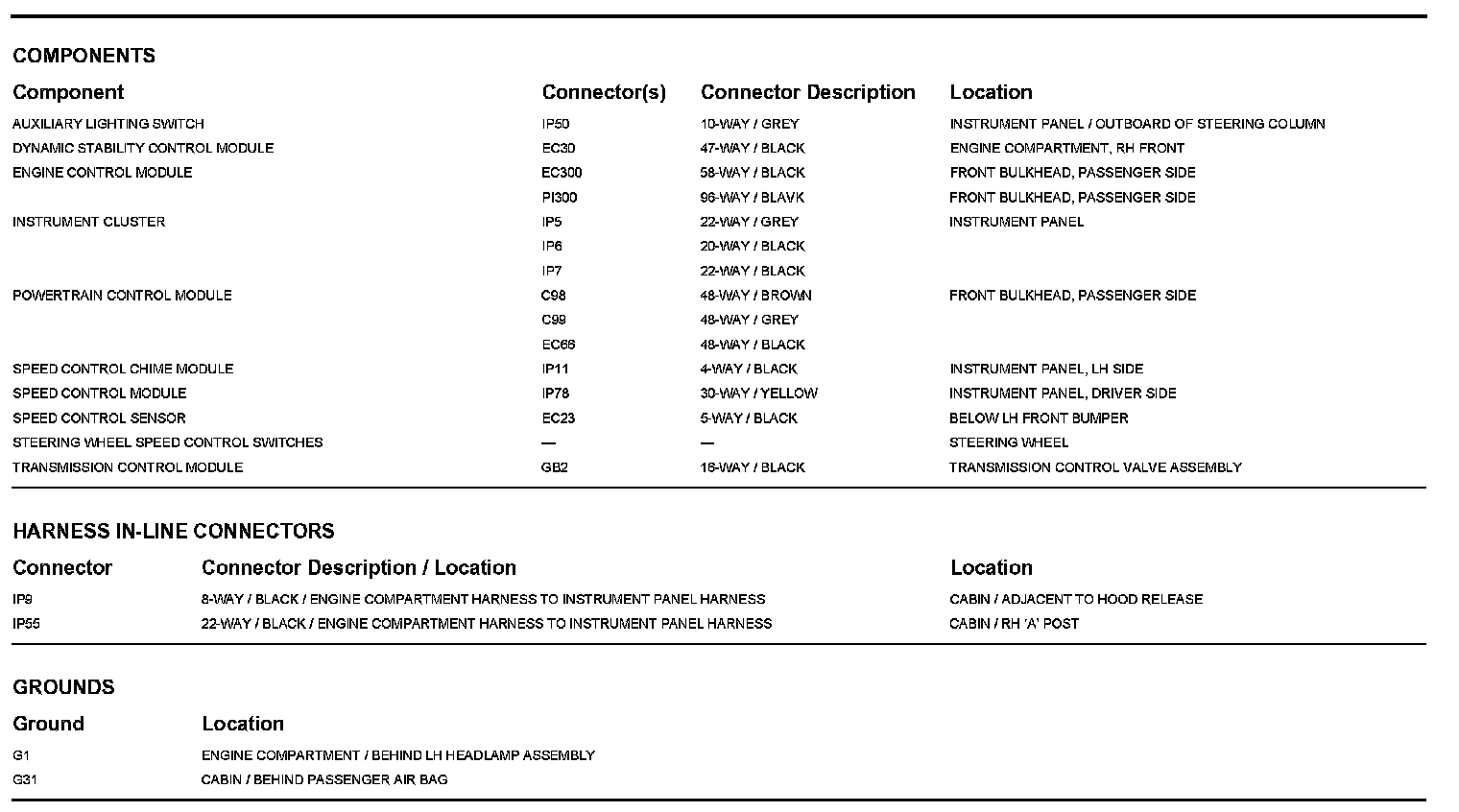 COMPONENTS

| Component | Connector(s) | Connector Description | Location |
|---|---|---|---|
| AUXILIARY LIGHTING SWITCH | IP50 | 10-WAY / GREY | INSTRUMENT PANEL / OUTBOARD OF STEERING COLUMN |
| DYNAMIC STABILITY CONTROL MODULE | EC30 | 47-WAY / BLACK | ENGINE COMPARTMENT, RH FRONT |
| ENGINE CONTROL MODULE | EC300 | 58-WAY / BLACK | FRONT BULKHEAD, PASSENGER SIDE |
| | PI300 | 96-WAY / BLAVK | FRONT BULKHEAD, PASSENGER SIDE |
| INSTRUMENT CLUSTER | IP5 | 22-WAY / GREY | INSTRUMENT PANEL |
| | IP6 | 20-WAY / BLACK | |
| | IP7 | 22-WAY / BLACK | |
| POWERTRAIN CONTROL MODULE | C98 | 48-WAY / BROWN | FRONT BULKHEAD, PASSENGER SIDE |
| | C99 | 48-WAY / GREY | |
| | EC66 | 48-WAY / BLACK | |
| SPEED CONTROL CHIME MODULE | IP11 | 4-WAY / BLACK | INSTRUMENT PANEL, LH SIDE |
| SPEED CONTROL MODULE | IP78 | 30-WAY / YELLOW | INSTRUMENT PANEL, DRIVER SIDE |
| SPEED CONTROL SENSOR | EC23 | 5-WAY / BLACK | BELOW LH FRONT BUMPER |
| STEERING WHEEL SPEED CONTROL SWITCHES | — | — | STEERING WHEEL |
| TRANSMISSION CONTROL MODULE | GB2 | 16-WAY / BLACK | TRANSMISSION CONTROL VALVE ASSEMBLY |

HARNESS IN-LINE CONNECTORS

| Connector | Connector Description / Location | Location |
|---|---|---|
| IP9 | 8-WAY / BLACK / ENGINE COMPARTMENT HARNESS TO INSTRUMENT PANEL HARNESS | CABIN / ADJACENT TO HOOD RELEASE |
| IP55 | 22-WAY / BLACK / ENGINE COMPARTMENT HARNESS TO INSTRUMENT PANEL HARNESS | CABIN / RH 'A' POST |

GROUNDS

| Ground | Location |
|---|---|
| G1 | ENGINE COMPARTMENT / BEHIND LH HEADLAMP ASSEMBLY |
| G31 | CABIN / BEHIND PASSENGER AIR BAG |